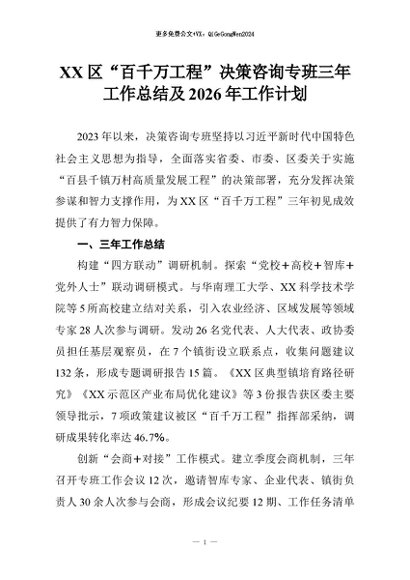 更多免费公文+VX：QiGeGongWen2024

XX区“百千万工程”决策咨询专班三年工作总结及2026年工作计划

2023年以来，决策咨询专班坚持以习近平新时代中国特色社会主义思想为指导，全面落实省委、市委、区委关于实施“百县千镇万村高质量发展工程”的决策部署，充分发挥决策参谋和智力支撑作用，为XX区“百千万工程”三年初见成效提供了有力智力保障。

一、三年工作总结

构建“四方联动”调研机制。探索“党校＋高校＋智库＋党外人士”联动调研模式。与华南理工大学、XX科学技术学院等5所高校建立结对关系，引入农业经济、区域发展等领域专家28人次参与调研。发动26名党代表、人大代表、政协委员担任基层观察员，在7个镇街设立联系点，收集问题建议132条，形成专题调研报告15篇。《XX区典型镇培育路径研究》《XX示范区产业布局优化建议》等3份报告获区委主要领导批示，7项政策建议被区“百千万工程”指挥部采纳，调研成果转化率达46.7%。

创新“会商＋对接”工作模式。建立季度会商机制，三年召开专班工作会议12次，邀请智库专家、企业代表、镇街负责人30余人次参与会商，形成会议纪要12期、工作任务清单

— 1 —